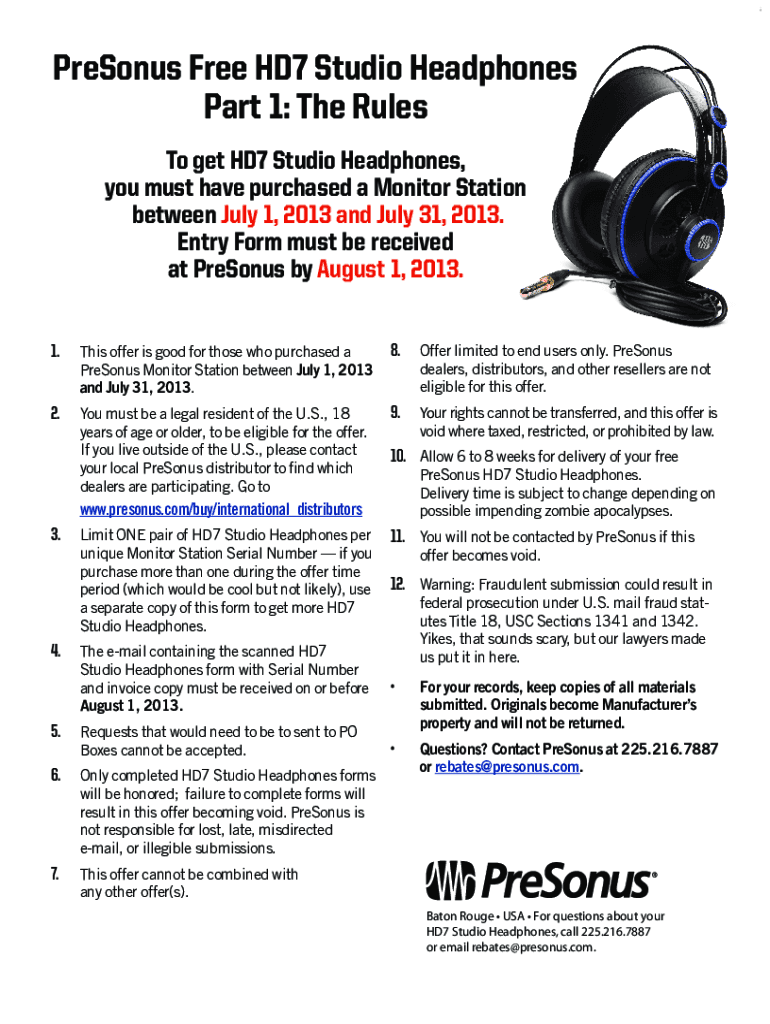 PreSonus Free HD7 Studio Headphones
Part 1: The Rules

To get HD7 Studio Headphones, you must have purchased a Monitor Station between July 1, 2013 and July 31, 2013. Entry Form must be received at PreSonus by August 1, 2013.

1. This offer is good for those who purchased a PreSonus Monitor Station between July 1, 2013 and July 31, 2013.

2. You must be a legal resident of the U.S., 18 years of age or older, to be eligible for the offer. If you live outside of the U.S., please contact your local PreSonus distributor to find which dealers are participating. Go to www.presonus.com/buy/international_distributors

3. Limit ONE pair of HD7 Studio Headphones per unique Monitor Station Serial Number — if you purchase more than one during the offer time period (which would be cool but not likely), use a separate copy of this form to get more HD7 Studio Headphones.

4. The e-mail containing the scanned HD7 Studio Headphones form with Serial Number and invoice copy must be received on or before August 1, 2013.

5. Requests that would need to be to sent to PO Boxes cannot be accepted.

6. Only completed HD7 Studio Headphones forms will be honored; failure to complete forms will result in this offer becoming void. PreSonus is not responsible for lost, late, misdirected e-mail, or illegible submissions.

7. This offer cannot be combined with any other offer(s).

8. Offer limited to end users only. PreSonus dealers, distributors, and other resellers are not eligible for this offer.

9. Your rights cannot be transferred, and this offer is void where taxed, restricted, or prohibited by law.

10. Allow 6 to 8 weeks for delivery of your free PreSonus HD7 Studio Headphones. Delivery time is subject to change depending on possible impending zombie apocalypses.

11. You will not be contacted by PreSonus if this offer becomes void.

12. Warning: Fraudulent submission could result in federal prosecution under U.S. mail fraud statutes Title 18, USC Sections 1341 and 1342. Yikes, that sounds scary, but our lawyers made us put it in here.

• For your records, keep copies of all materials submitted. Originals become Manufacturer's property and will not be returned.

• Questions? Contact PreSonus at 225.216.7887 or rebates@presonus.com.

PreSonus®

Baton Rouge • USA • For questions about your HD7 Studio Headphones, call 225.216.7887 or email rebates@presonus.com.